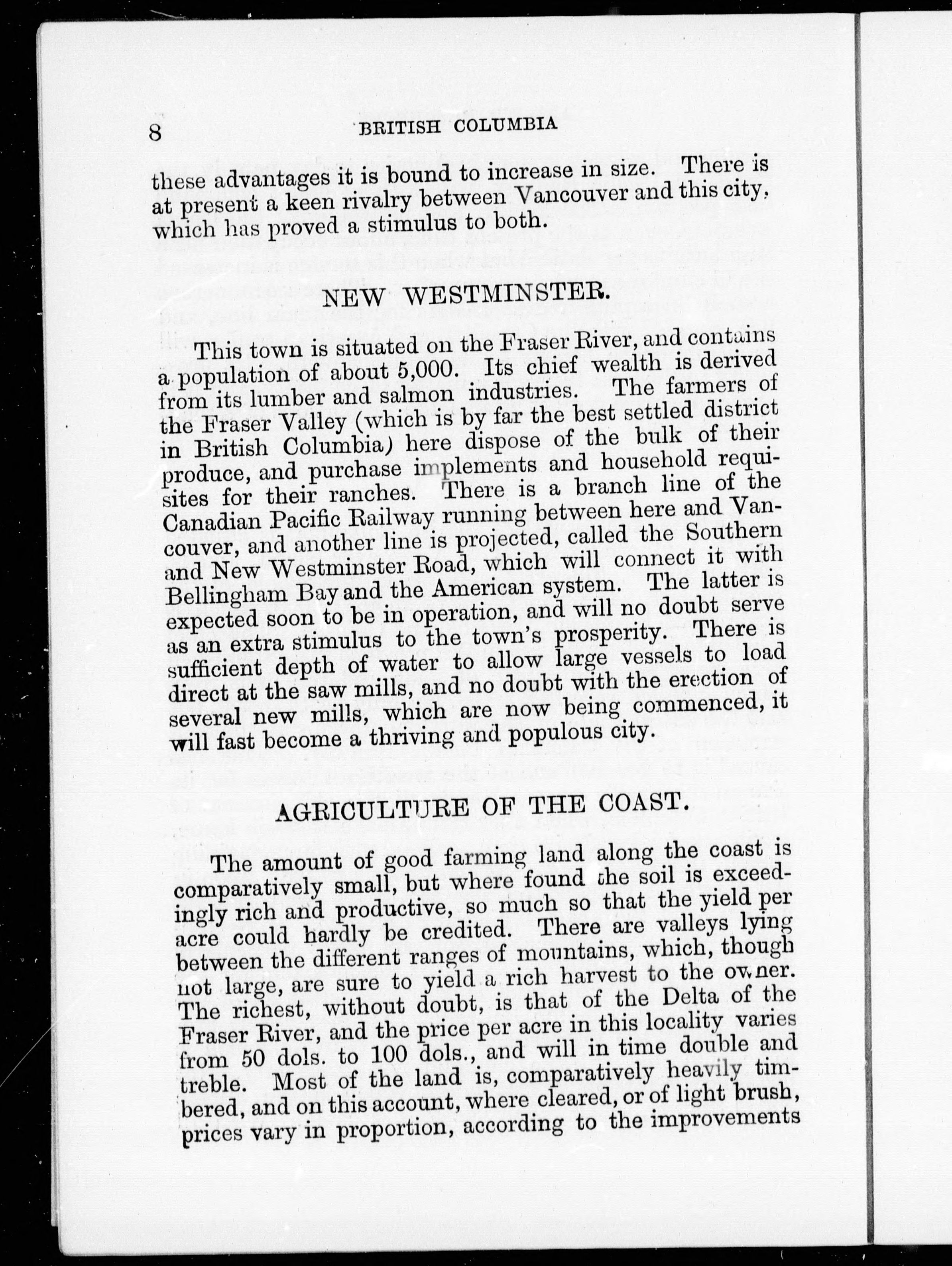 8 BRITISH COLUMBIA

these advantages it is bound to increase in size. There is at present a keen rivalry between Vancouver and this city, which has proved a stimulus to both.

NEW WESTMINSTER.

This town is situated on the Fraser River, and contains a population of about 5,000. Its chief wealth is derived from its lumber and salmon industries. The farmers of the Fraser Valley (which is by far the best settled district in British Columbia) here dispose of the bulk of their produce, and purchase implements and household requisites for their ranches. There is a branch line of the Canadian Pacific Railway running between here and Vancouver, and another line is projected, called the Southern and New Westminster Road, which will connect it with Bellingham Bay and the American system. The latter is expected soon to be in operation, and will no doubt serve as an extra stimulus to the town's prosperity. There is sufficient depth of water to allow large vessels to load direct at the saw mills, and no doubt with the erection of several new mills, which are now being commenced, it will fast become a thriving and populous city.

AGRICULTURE OF THE COAST.

The amount of good farming land along the coast is comparatively small, but where found the soil is exceedingly rich and productive, so much so that the yield per acre could hardly be credited. There are valleys lying between the different ranges of mountains, which, though not large, are sure to yield a rich harvest to the owner. The richest, without doubt, is that of the Delta of the Fraser River, and the price per acre in this locality varies from 50 dols. to 100 dols., and will in time double and treble. Most of the land is, comparatively heavily timbered, and on this account, where cleared, or of light brush, prices vary in proportion, according to the improvements